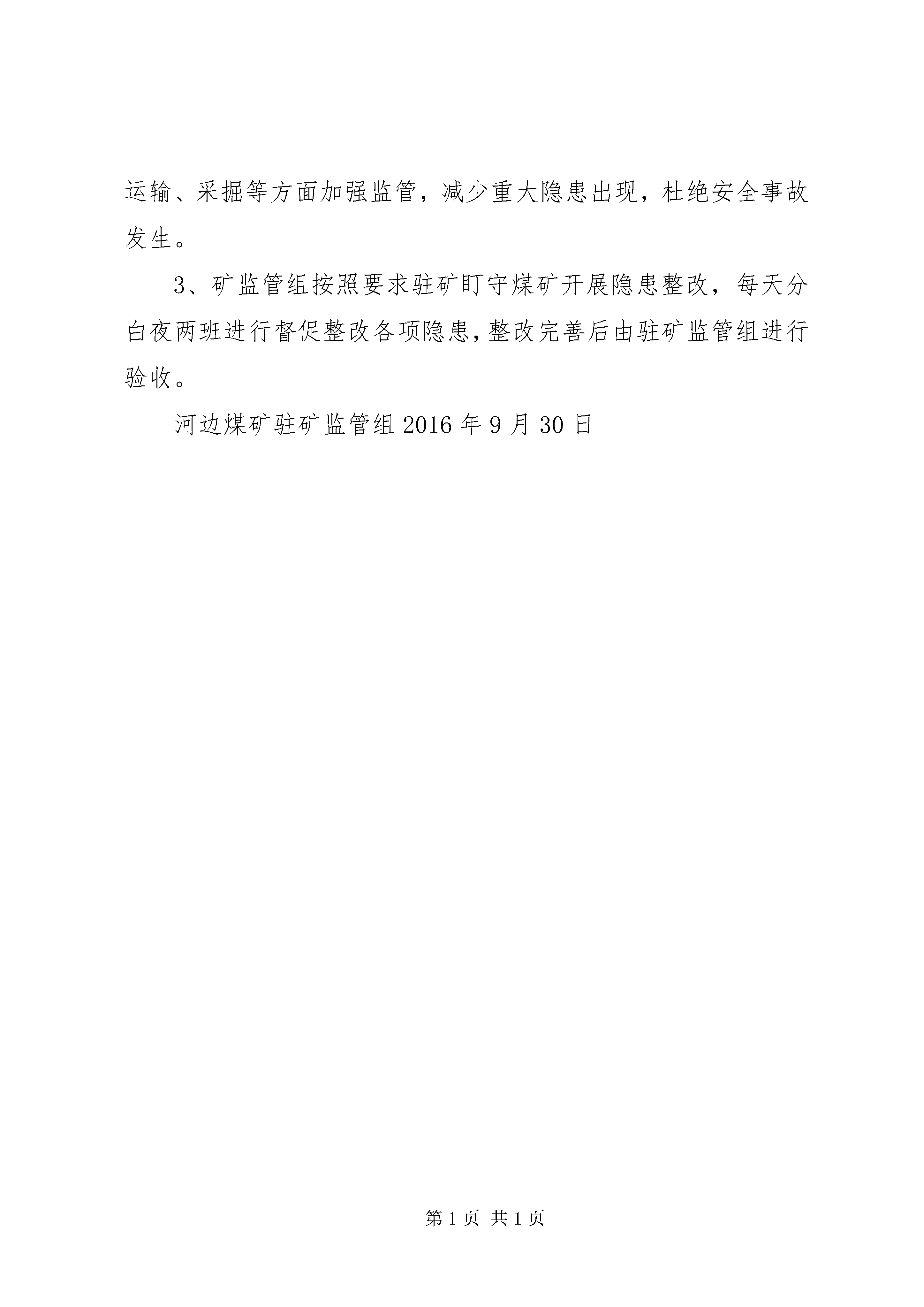 运输、采掘等方面加强监管，减少重大隐患出现，杜绝安全事故发生。

3、矿监管组按照要求驻矿盯守煤矿开展隐患整改，每天分白夜两班进行督促整改各项隐患，整改完善后由驻矿监管组进行验收。

河边煤矿驻矿监管组 2016 年 9 月 30 日

第 1 页 共 1 页